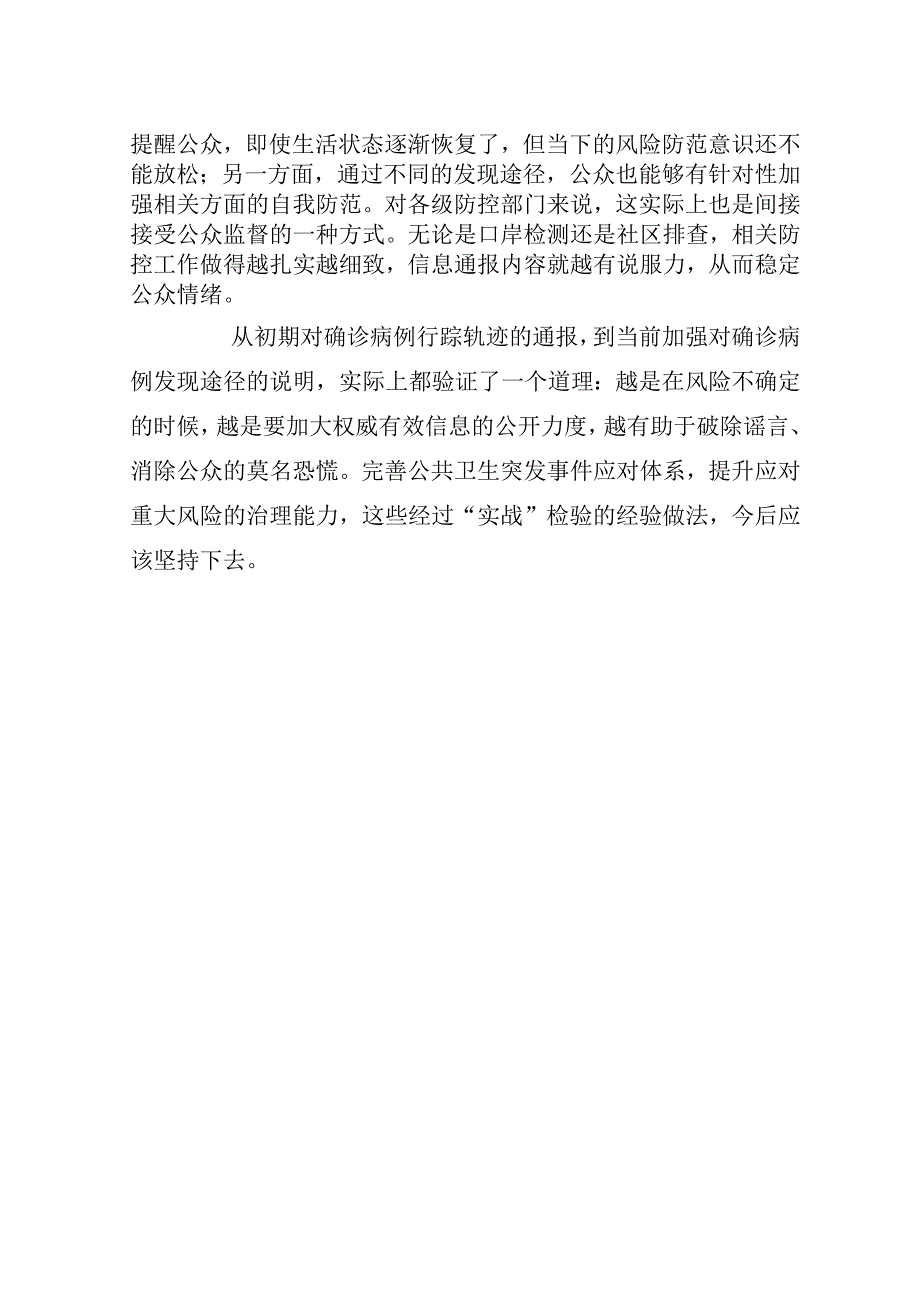 提醒公众，即使生活状态逐渐恢复了，但当下的风险防范意识还不能放松；另一方面，通过不同的发现途径，公众也能够有针对性加强相关方面的自我防范。对各级防控部门来说，这实际上也是间接接受公众监督的一种方式。无论是口岸检测还是社区排查，相关防控工作做得越扎实越细致，信息通报内容就越有说服力，从而稳定公众情绪。

从初期对确诊病例行踪轨迹的通报，到当前加强对确诊病例发现途径的说明，实际上都验证了一个道理：越是在风险不确定的时候，越是要加大权威有效信息的公开力度，越有助于破除谣言、消除公众的莫名恐慌。完善公共卫生突发事件应对体系，提升应对重大风险的治理能力，这些经过“实战”检验的经验做法，今后应该坚持下去。